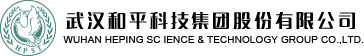 HPST

武汉和平科技集团股份有限公司
WUHAN HEPING SC IENCE & TECHNOLOGY GROUP CO.,LTD.